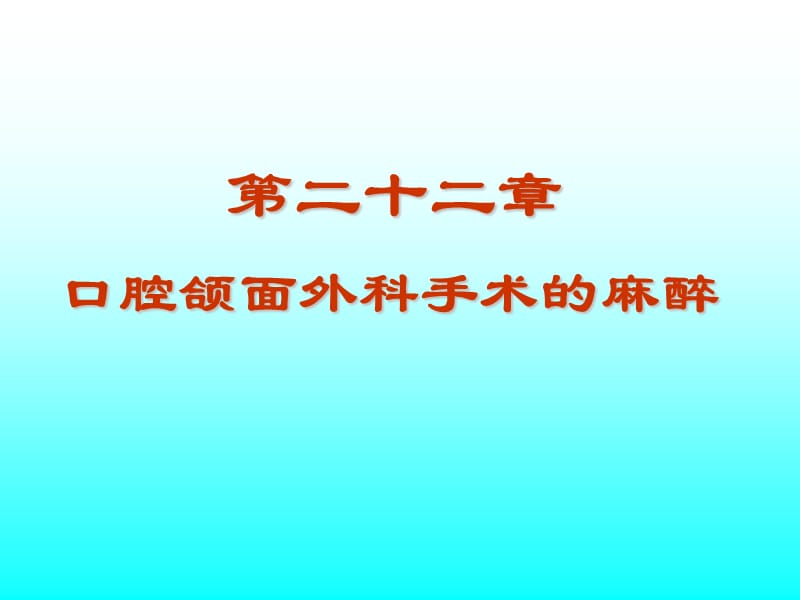 第二十二章

口腔颌面外科手术的麻醉